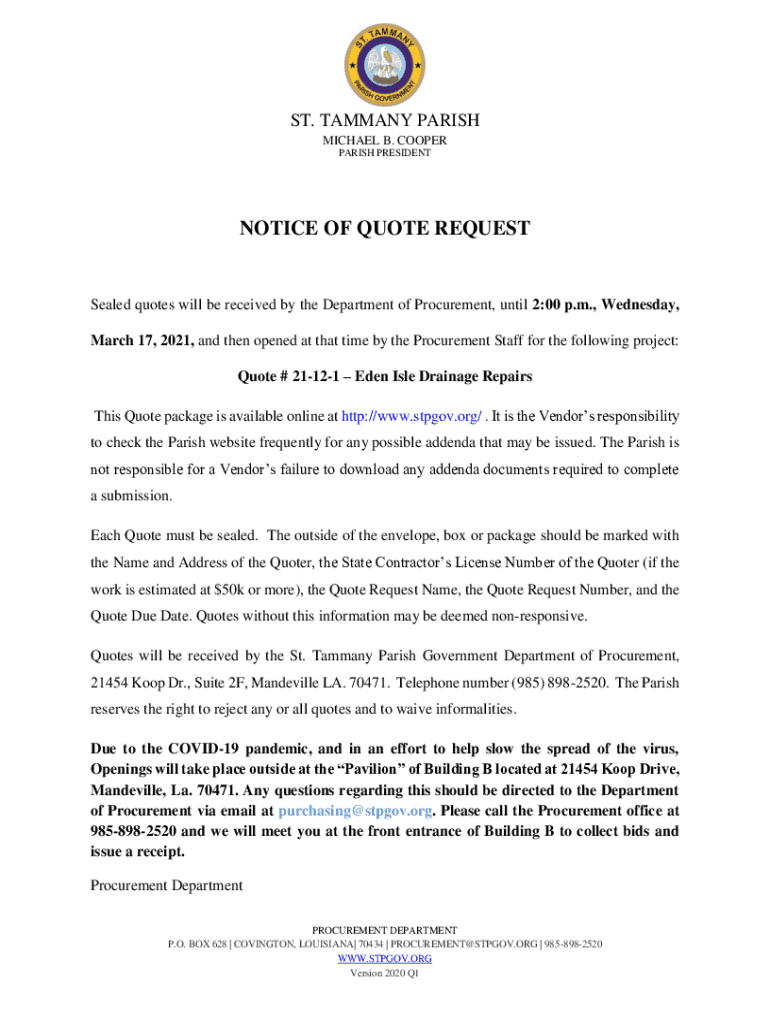 ST. TAMMANY
PARISH GOVERNMENT

ST. TAMMANY PARISH
MICHAEL B. COOPER
PARISH PRESIDENT

NOTICE OF QUOTE REQUEST

Sealed quotes will be received by the Department of Procurement, until 2:00 p.m., Wednesday, March 17, 2021, and then opened at that time by the Procurement Staff for the following project:

Quote # 21-12-1 – Eden Isle Drainage Repairs

This Quote package is available online at http://www.stpgov.org/ . It is the Vendor's responsibility to check the Parish website frequently for any possible addenda that may be issued. The Parish is not responsible for a Vendor's failure to download any addenda documents required to complete a submission.

Each Quote must be sealed. The outside of the envelope, box or package should be marked with the Name and Address of the Quoter, the State Contractor's License Number of the Quoter (if the work is estimated at $50k or more), the Quote Request Name, the Quote Request Number, and the Quote Due Date. Quotes without this information may be deemed non-responsive.

Quotes will be received by the St. Tammany Parish Government Department of Procurement, 21454 Koop Dr., Suite 2F, Mandeville LA. 70471. Telephone number (985) 898-2520. The Parish reserves the right to reject any or all quotes and to waive informalities.

Due to the COVID-19 pandemic, and in an effort to help slow the spread of the virus, Openings will take place outside at the "Pavilion" of Building B located at 21454 Koop Drive, Mandeville, La. 70471. Any questions regarding this should be directed to the Department of Procurement via email at purchasing@stpgov.org. Please call the Procurement office at 985-898-2520 and we will meet you at the front entrance of Building B to collect bids and issue a receipt.

Procurement Department

PROCUREMENT DEPARTMENT
P.O. BOX 628 | COVINGTON, LOUISIANA| 70434 | PROCUREMENT@STPGOV.ORG | 985-898-2520
WWW.STPGOV.ORG
Version 2020 Q1